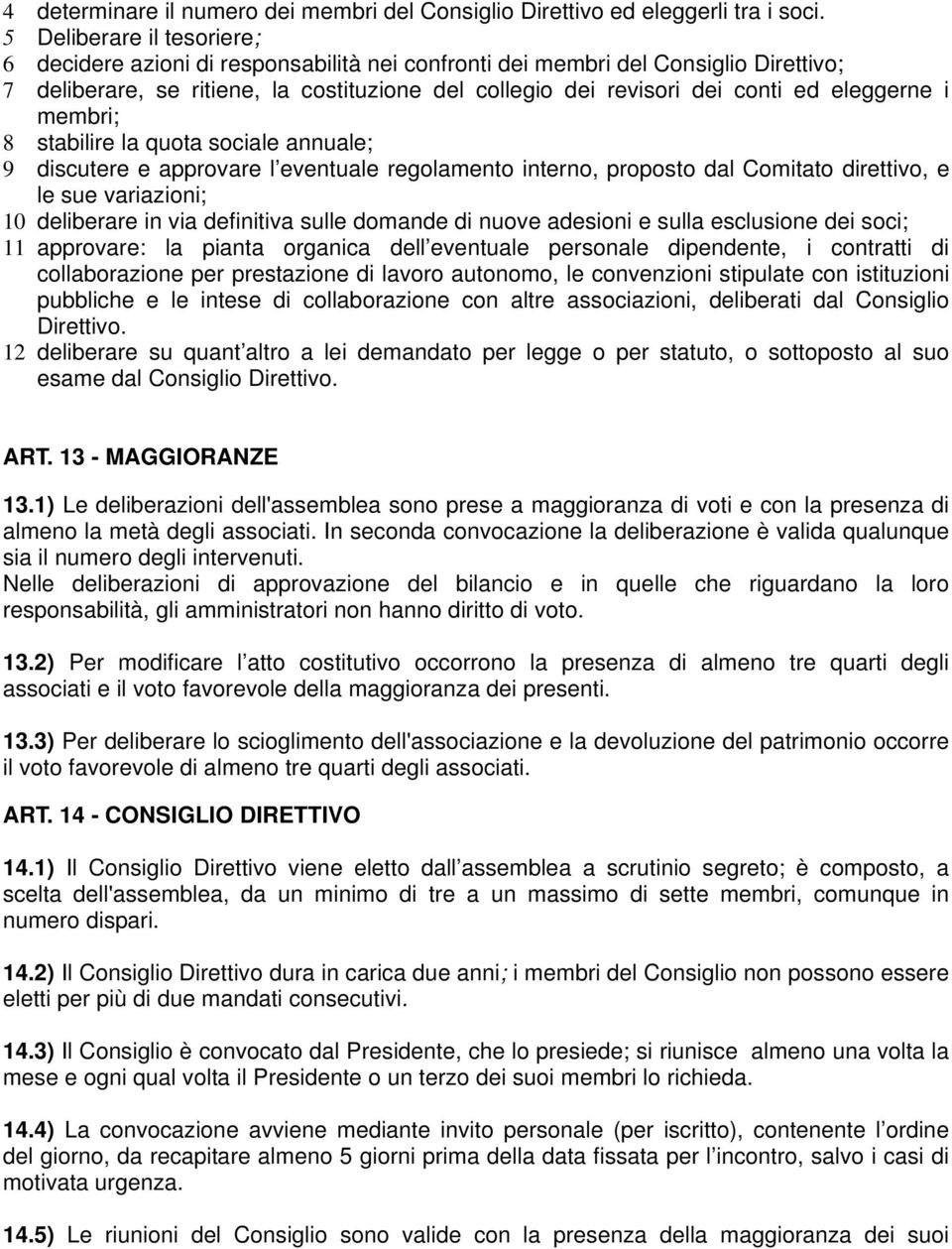 4 determinare il numero dei membri del Consiglio Direttivo ed eleggerli tra i soci.
5 Deliberare il tesoriere;
6 decidere azioni di responsabilità nei confronti dei membri del Consiglio Direttivo;
7 deliberare, se ritiene, la costituzione del collegio dei revisori dei conti ed eleggerne i membri;
8 stabilire la quota sociale annuale;
9 discutere e approvare l eventuale regolamento interno, proposto dal Comitato direttivo, e le sue variazioni;
10 deliberare in via definitiva sulle domande di nuove adesioni e sulla esclusione dei soci;
11 approvare: la pianta organica dell eventuale personale dipendente, i contratti di collaborazione per prestazione di lavoro autonomo, le convenzioni stipulate con istituzioni pubbliche e le intese di collaborazione con altre associazioni, deliberati dal Consiglio Direttivo.
12 deliberare su quant altro a lei demandato per legge o per statuto, o sottoposto al suo esame dal Consiglio Direttivo.

ART. 13 - MAGGIORANZE

13.1) Le deliberazioni dell'assemblea sono prese a maggioranza di voti e con la presenza di almeno la metà degli associati. In seconda convocazione la deliberazione è valida qualunque sia il numero degli intervenuti.
Nelle deliberazioni di approvazione del bilancio e in quelle che riguardano la loro responsabilità, gli amministratori non hanno diritto di voto.

13.2) Per modificare l atto costitutivo occorrono la presenza di almeno tre quarti degli associati e il voto favorevole della maggioranza dei presenti.

13.3) Per deliberare lo scioglimento dell'associazione e la devoluzione del patrimonio occorre il voto favorevole di almeno tre quarti degli associati.

ART. 14 - CONSIGLIO DIRETTIVO

14.1) Il Consiglio Direttivo viene eletto dall assemblea a scrutinio segreto; è composto, a scelta dell'assemblea, da un minimo di tre a un massimo di sette membri, comunque in numero dispari.

14.2) Il Consiglio Direttivo dura in carica due anni; i membri del Consiglio non possono essere eletti per più di due mandati consecutivi.

14.3) Il Consiglio è convocato dal Presidente, che lo presiede; si riunisce almeno una volta la mese e ogni qual volta il Presidente o un terzo dei suoi membri lo richieda.

14.4) La convocazione avviene mediante invito personale (per iscritto), contenente l ordine del giorno, da recapitare almeno 5 giorni prima della data fissata per l incontro, salvo i casi di motivata urgenza.

14.5) Le riunioni del Consiglio sono valide con la presenza della maggioranza dei suoi